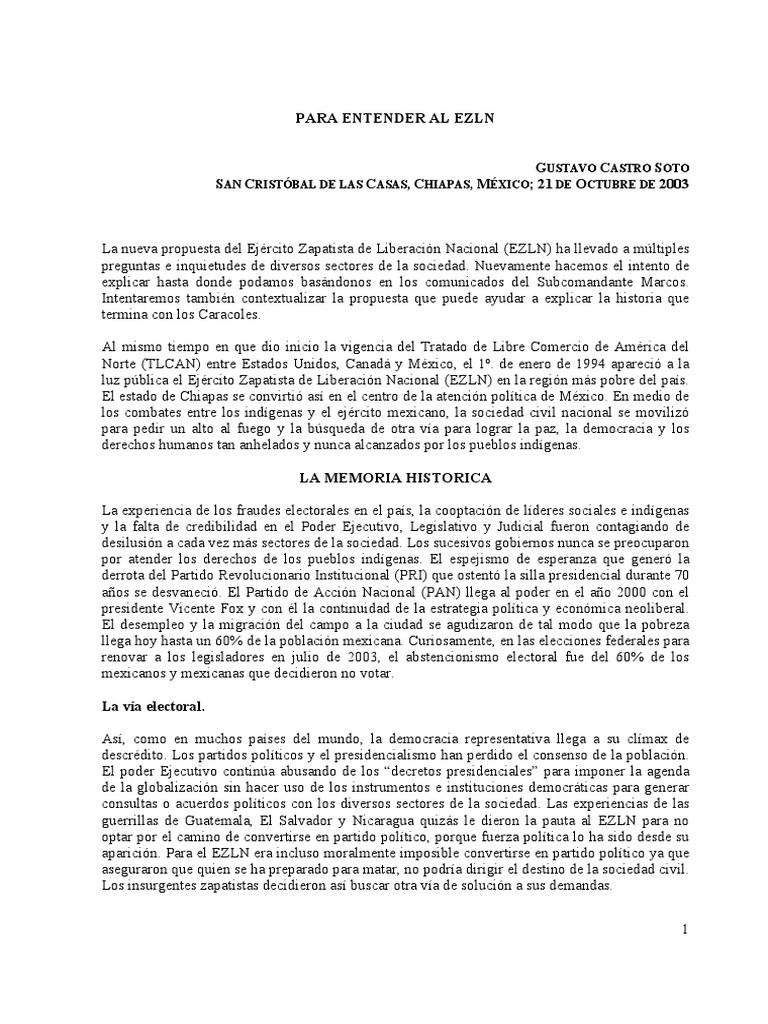 PARA ENTENDER AL EZLN

GUSTAVO CASTRO SOTO
SAN CRISTÓBAL DE LAS CASAS, CHIAPAS, MÉXICO; 21 DE OCTUBRE DE 2003

La nueva propuesta del Ejército Zapatista de Liberación Nacional (EZLN) ha llevado a múltiples preguntas e inquietudes de diversos sectores de la sociedad. Nuevamente hacemos el intento de explicar hasta donde podamos basándonos en los comunicados del Subcomandante Marcos. Intentaremos también contextualizar la propuesta que puede ayudar a explicar la historia que termina con los Caracoles.

Al mismo tiempo en que dio inicio la vigencia del Tratado de Libre Comercio de América del Norte (TLCAN) entre Estados Unidos, Canadá y México, el 1º. de enero de 1994 apareció a la luz pública el Ejército Zapatista de Liberación Nacional (EZLN) en la región más pobre del país. El estado de Chiapas se convirtió así en el centro de la atención política de México. En medio de los combates entre los indígenas y el ejército mexicano, la sociedad civil nacional se movilizó para pedir un alto al fuego y la búsqueda de otra vía para lograr la paz, la democracia y los derechos humanos tan anhelados y nunca alcanzados por los pueblos indígenas.

LA MEMORIA HISTORICA

La experiencia de los fraudes electorales en el país, la cooptación de líderes sociales e indígenas y la falta de credibilidad en el Poder Ejecutivo, Legislativo y Judicial fueron contagiando de desilusión a cada vez más sectores de la sociedad. Los sucesivos gobiernos nunca se preocuparon por atender los derechos de los pueblos indígenas. El espejismo de esperanza que generó la derrota del Partido Revolucionario Institucional (PRI) que ostentó la silla presidencial durante 70 años se desvaneció. El Partido de Acción Nacional (PAN) llega al poder en el año 2000 con el presidente Vicente Fox y con él la continuidad de la estrategia política y económica neoliberal. El desempleo y la migración del campo a la ciudad se agudizaron de tal modo que la pobreza llega hoy hasta un 60% de la población mexicana. Curiosamente, en las elecciones federales para renovar a los legisladores en julio de 2003, el abstencionismo electoral fue del 60% de los mexicanos y mexicanas que decidieron no votar.

La vía electoral.

Así, como en muchos países del mundo, la democracia representativa llega a su clímax de descrédito. Los partidos políticos y el presidencialismo han perdido el consenso de la población. El poder Ejecutivo continúa abusando de los “decretos presidenciales” para imponer la agenda de la globalización sin hacer uso de los instrumentos e instituciones democráticas para generar consultas o acuerdos políticos con los diversos sectores de la sociedad. Las experiencias de las guerrillas de Guatemala, El Salvador y Nicaragua quizás le dieron la pauta al EZLN para no optar por el camino de convertirse en partido político, porque fuerza política lo ha sido desde su aparición. Para el EZLN era incluso moralmente imposible convertirse en partido político ya que aseguraron que quien se ha preparado para matar, no podría dirigir el destino de la sociedad civil. Los insurgentes zapatistas decidieron así buscar otra vía de solución a sus demandas.

1